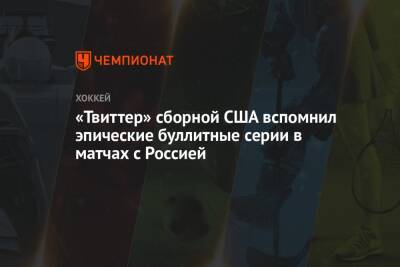 ЧЕМПИОНАТ

ХОККЕЙ

«Твиттер» сборной США вспомнил эпические буллитные серии в матчах с Россией